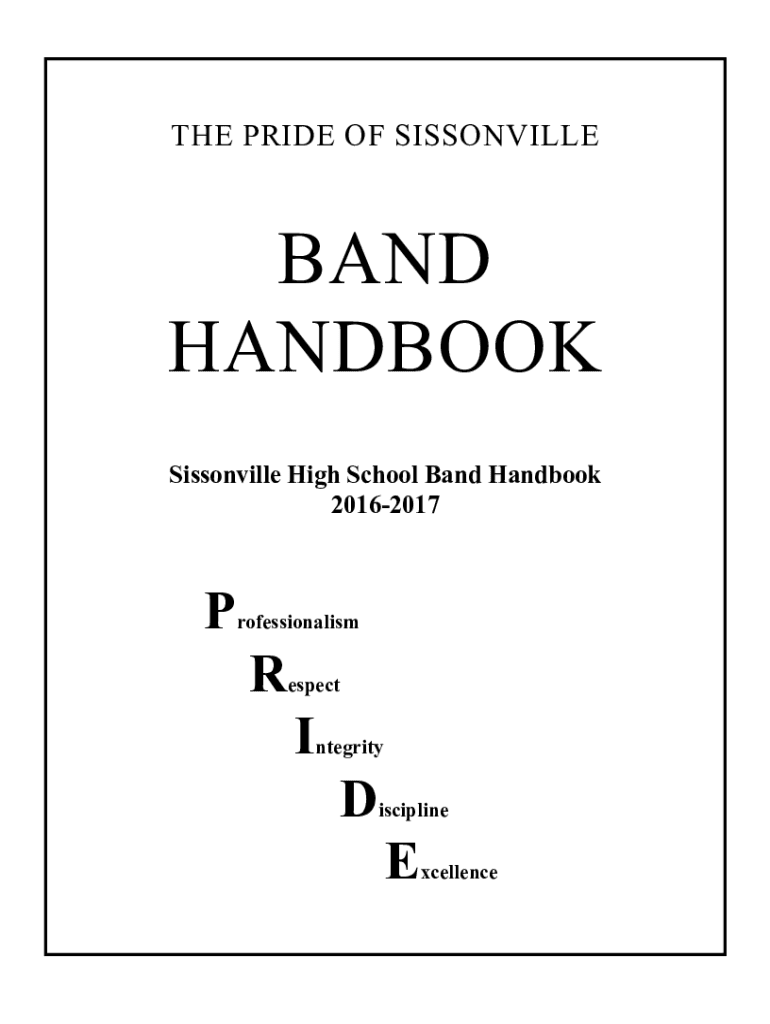 THE PRIDE OF SISSONVILLE

BAND HANDBOOK

Sissonville High School Band Handbook
2016-2017

Professionalism
Respect
Integrity
Discipline
Excellence